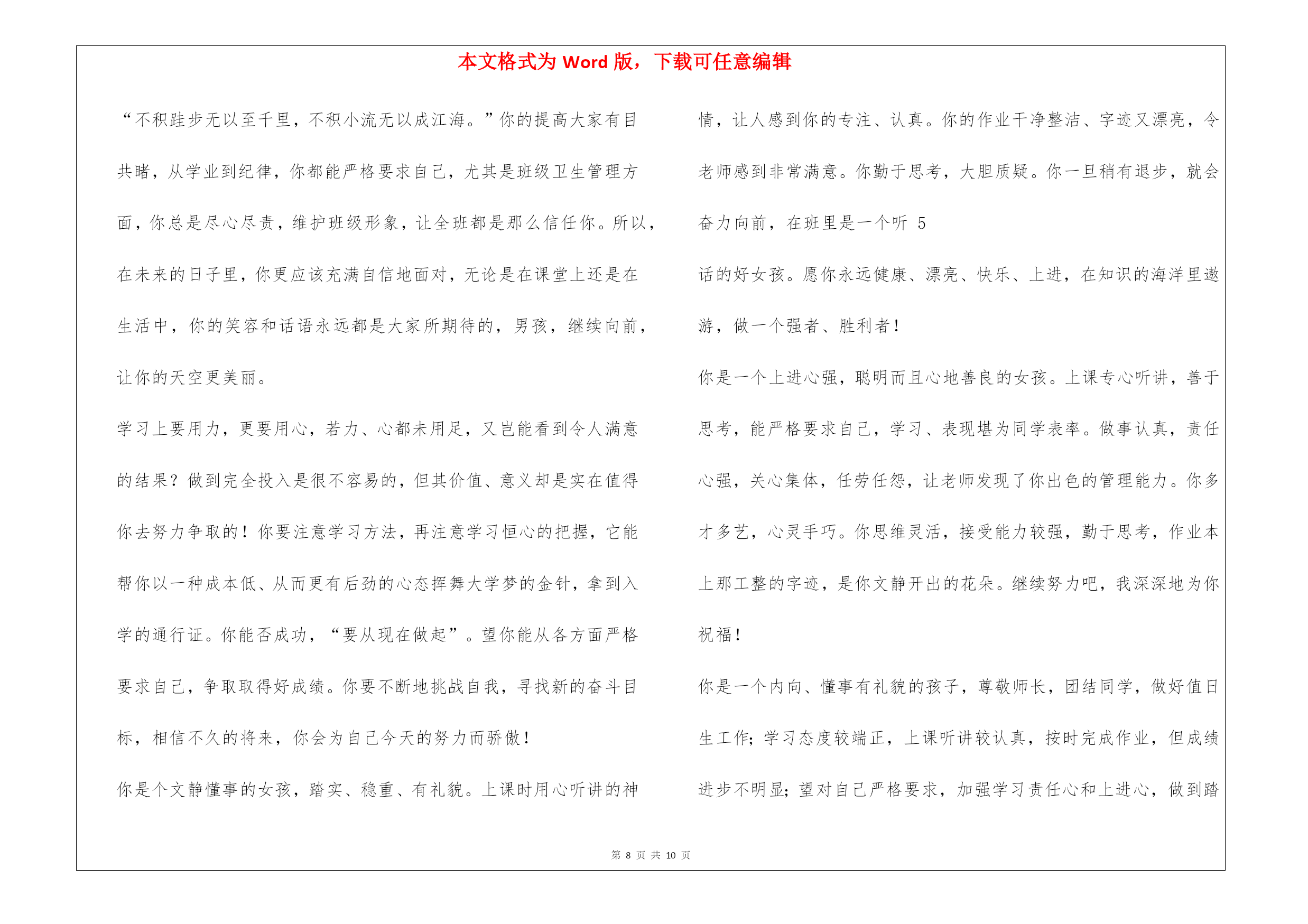 本文格式为 Word 版，下载可任意编辑

“不积跬步无以至千里，不积小流无以成江海。”你的提高大家有目共睹，从学业到纪律，你都能严格要求自己，尤其是班级卫生管理方面，你总是尽心尽责，维护班级形象，让全班都是那么信任你。所以，在未来的日子里，你更应该充满自信地面对，无论是在课堂上还是在生活中，你的笑容和话语永远都是大家所期待的，男孩，继续向前，让你的天空更美丽。

学习上要用力，更要用心，若力、心都未用足，又岂能看到令人满意的结果？做到完全投入是很不容易的，但其价值、意义却是实在值得你去努力争取的！你要注意学习方法，再注意学习恒心的把握，它能帮你以一种成本低、从而更有后劲的心态挥舞大学梦的金针，拿到入学的通行证。你能否成功，“要从现在做起”。望你能从各方面严格要求自己，争取取得好成绩。你要不断地挑战自我，寻找新的奋斗目标，相信不久的将来，你会为自己今天的努力而骄傲！

你是个文静懂事的女孩，踏实、稳重、有礼貌。上课时用心听讲的神情，让人感到你的专注、认真。你的作业干净整洁、字迹又漂亮，令老师感到非常满意。你勤于思考，大胆质疑。你一旦稍有退步，就会奋力向前，在班里是一个听 5

话的好女孩。愿你永远健康、漂亮、快乐、上进，在知识的海洋里遨游，做一个强者、胜利者！

你是一个上进心强，聪明而且心地善良的女孩。上课专心听讲，善于思考，能严格要求自己，学习、表现堪为同学表率。做事认真，责任心强，关心集体，任劳任怨，让老师发现了你出色的管理能力。你多才多艺，心灵手巧。你思维灵活，接受能力较强，勤于思考，作业本上那工整的字迹，是你文静开出的花朵。继续努力吧，我深深地为你祝福！

你是一个内向、懂事有礼貌的孩子，尊敬师长，团结同学，做好值日生工作；学习态度较端正，上课听讲较认真，按时完成作业，但成绩进步不明显；望对自己严格要求，加强学习责任心和上进心，做到踏

第 8 页 共 10 页